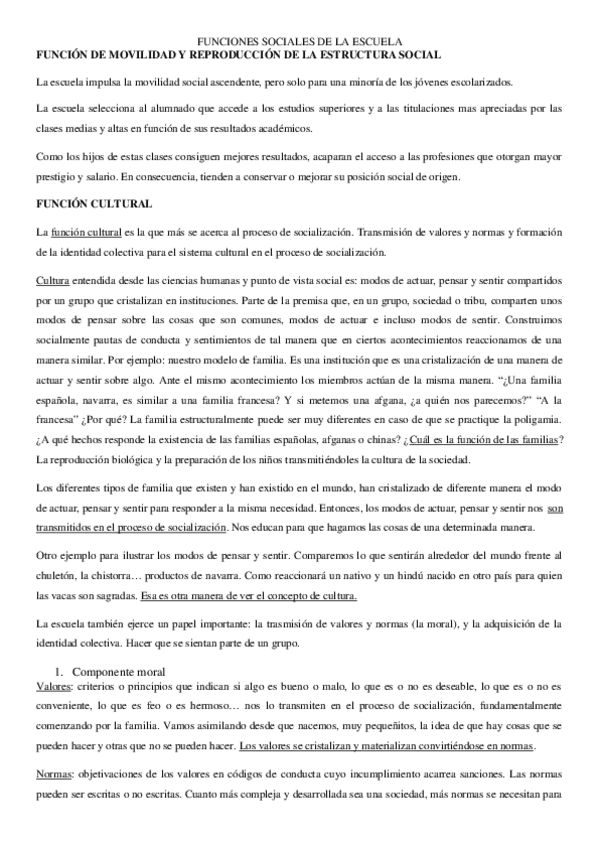 FUNCIONES SOCIALES DE LA ESCUELA
FUNCIÓN DE MOVILIDAD Y REPRODUCCIÓN DE LA ESTRUCTURA SOCIAL

La escuela impulsa la movilidad social ascendente, pero solo para una minoría de los jóvenes escolarizados.

La escuela selecciona al alumnado que accede a los estudios superiores y a las titulaciones mas apreciadas por las clases medias y altas en función de sus resultados académicos.

Como los hijos de estas clases consiguen mejores resultados, acaparan el acceso a las profesiones que otorgan mayor prestigio y salario. En consecuencia, tienden a conservar o mejorar su posición social de origen.

FUNCIÓN CULTURAL

La función cultural es la que más se acerca al proceso de socialización. Transmisión de valores y normas y formación de la identidad colectiva para el sistema cultural en el proceso de socialización.

Cultura entendida desde las ciencias humanas y punto de vista social es: modos de actuar, pensar y sentir compartidos por un grupo que cristalizan en instituciones. Parte de la premisa que, en un grupo, sociedad o tribu, comparten unos modos de pensar sobre las cosas que son comunes, modos de actuar e incluso modos de sentir. Construimos socialmente pautas de conducta y sentimientos de tal manera que en ciertos acontecimientos reaccionamos de una manera similar. Por ejemplo: nuestro modelo de familia. Es una institución que es una cristalización de una manera de actuar y sentir sobre algo. Ante el mismo acontecimiento los miembros actúan de la misma manera. "¿Una familia española, navarra, es similar a una familia francesa? Y si metemos una afgana, ¿a quién nos parecemos?" "A la francesa" ¿Por qué? La familia estructuralmente puede ser muy diferentes en caso de que se practique la poligamia. ¿A qué hechos responde la existencia de las familias españolas, afganas o chinas? ¿Cuál es la función de las familias? La reproducción biológica y la preparación de los niños transmitiéndoles la cultura de la sociedad.

Los diferentes tipos de familia que existen y han existido en el mundo, han cristalizado de diferente manera el modo de actuar, pensar y sentir para responder a la misma necesidad. Entonces, los modos de actuar, pensar y sentir nos son transmitidos en el proceso de socialización. Nos educan para que hagamos las cosas de una determinada manera.

Otro ejemplo para ilustrar los modos de pensar y sentir. Comparemos lo que sentirán alrededor del mundo frente al chuletón, la chistorra… productos de navarra. Como reaccionará un nativo y un hindú nacido en otro país para quien las vacas son sagradas. Esa es otra manera de ver el concepto de cultura.

La escuela también ejerce un papel importante: la trasmisión de valores y normas (la moral), y la adquisición de la identidad colectiva. Hacer que se sientan parte de un grupo.

1. Componente moral
Valores: criterios o principios que indican si algo es bueno o malo, lo que es o no es deseable, lo que es o no es conveniente, lo que es feo o es hermoso… nos lo transmiten en el proceso de socialización, fundamentalmente comenzando por la familia. Vamos asimilando desde que nacemos, muy pequeñitos, la idea de que hay cosas que se pueden hacer y otras que no se pueden hacer. Los valores se cristalizan y materializan convirtiéndose en normas.

Normas: objetivaciones de los valores en códigos de conducta cuyo incumplimiento acarrea sanciones. Las normas pueden ser escritas o no escritas. Cuanto más compleja y desarrollada sea una sociedad, más normas se necesitan para